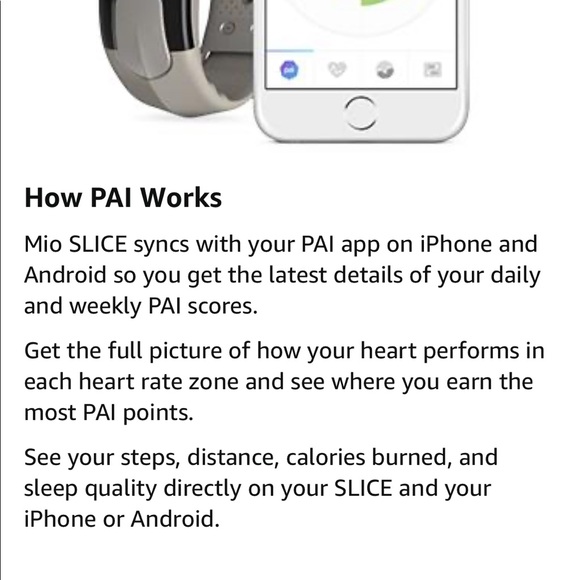 How PAI Works

Mio SLICE syncs with your PAI app on iPhone and Android so you get the latest details of your daily and weekly PAI scores.

Get the full picture of how your heart performs in each heart rate zone and see where you earn the most PAI points.

See your steps, distance, calories burned, and sleep quality directly on your SLICE and your iPhone or Android.